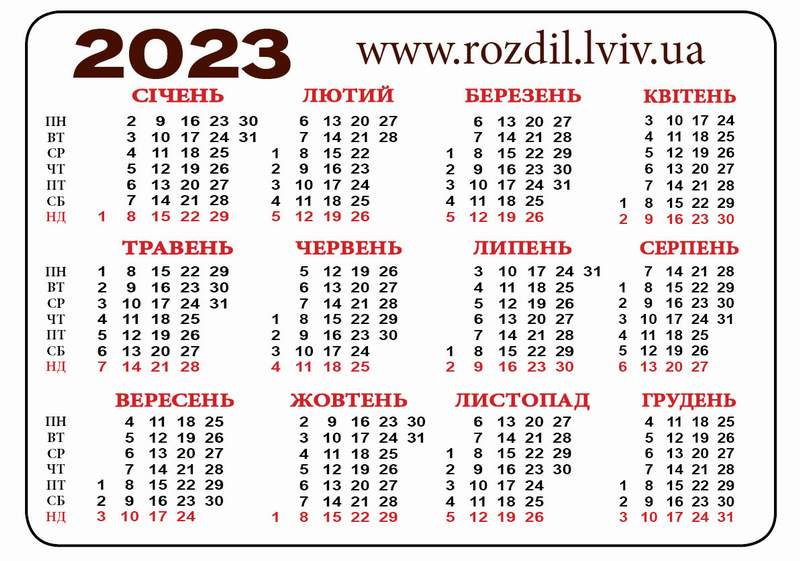 2023 www.rozdil.lviv.ua

СІЧЕНЬ
ПН 2 9 16 23 30
ВТ 3 10 17 24 31
СР 4 11 18 25
ЧТ 5 12 19 26
ПТ 6 13 20 27
СБ 7 14 21 28
НД 1 8 15 22 29

ЛЮТИЙ
6 13 20 27
7 14 21 28
1 8 15 22
2 9 16 23
3 10 17 24
4 11 18 25
5 12 19 26

БЕРЕЗЕНЬ
6 13 20 27
7 14 21 28
1 8 15 22 29
2 9 16 23 30
3 10 17 24 31
4 11 18 25
5 12 19 26

КВІТЕНЬ
3 10 17 24
4 11 18 25
5 12 19 26
6 13 20 27
7 14 21 28
1 8 15 22 29
2 9 16 23 30

ТРАВЕНЬ
ПН 1 8 15 22 29
ВТ 2 9 16 23 30
СР 3 10 17 24 31
ЧТ 4 11 18 25
ПТ 5 12 19 26
СБ 6 13 20 27
НД 7 14 21 28

ЧЕРВЕНЬ
5 12 19 26
6 13 20 27
7 14 21 28
1 8 15 22 29
2 9 16 23 30
3 10 17 24
4 11 18 25

ЛИПЕНЬ
3 10 17 24 31
4 11 18 25
5 12 19 26
6 13 20 27
7 14 21 28
1 8 15 22 29
2 9 16 23 30

СЕРПЕНЬ
7 14 21 28
1 8 15 22 29
2 9 16 23 30
3 10 17 24 31
4 11 18 25
5 12 19 26
6 13 20 27

ВЕРЕСЕНЬ
ПН 4 11 18 25
ВТ 5 12 19 26
СР 6 13 20 27
ЧТ 7 14 21 28
ПТ 1 8 15 22 29
СБ 2 9 16 23 30
НД 3 10 17 24

ЖОВТЕНЬ
2 9 16 23 30
3 10 17 24 31
4 11 18 25
5 12 19 26
6 13 20 27
7 14 21 28
1 8 15 22 29

ЛИСТОПАД
6 13 20 27
7 14 21 28
1 8 15 22 29
2 9 16 23 30
3 10 17 24
4 11 18 25
5 12 19 26

ГРУДЕНЬ
4 11 18 25
5 12 19 26
6 13 20 27
7 14 21 28
1 8 15 22 29
2 9 16 23 30
3 10 17 24 31